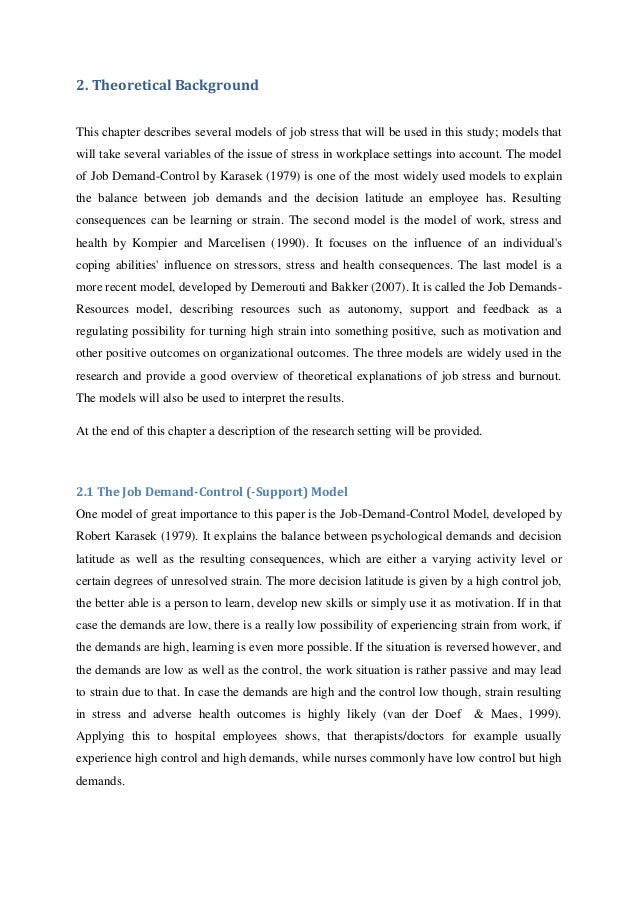 2. Theoretical Background

This chapter describes several models of job stress that will be used in this study; models that will take several variables of the issue of stress in workplace settings into account. The model of Job Demand-Control by Karasek (1979) is one of the most widely used models to explain the balance between job demands and the decision latitude an employee has. Resulting consequences can be learning or strain. The second model is the model of work, stress and health by Kompier and Marcelisen (1990). It focuses on the influence of an individual's coping abilities' influence on stressors, stress and health consequences. The last model is a more recent model, developed by Demerouti and Bakker (2007). It is called the Job Demands-Resources model, describing resources such as autonomy, support and feedback as a regulating possibility for turning high strain into something positive, such as motivation and other positive outcomes on organizational outcomes. The three models are widely used in the research and provide a good overview of theoretical explanations of job stress and burnout. The models will also be used to interpret the results.

At the end of this chapter a description of the research setting will be provided.

2.1 The Job Demand-Control (-Support) Model
One model of great importance to this paper is the Job-Demand-Control Model, developed by Robert Karasek (1979). It explains the balance between psychological demands and decision latitude as well as the resulting consequences, which are either a varying activity level or certain degrees of unresolved strain. The more decision latitude is given by a high control job, the better able is a person to learn, develop new skills or simply use it as motivation. If in that case the demands are low, there is a really low possibility of experiencing strain from work, if the demands are high, learning is even more possible. If the situation is reversed however, and the demands are low as well as the control, the work situation is rather passive and may lead to strain due to that. In case the demands are high and the control low though, strain resulting in stress and adverse health outcomes is highly likely (van der Doef & Maes, 1999). Applying this to hospital employees shows, that therapists/doctors for example usually experience high control and high demands, while nurses commonly have low control but high demands.